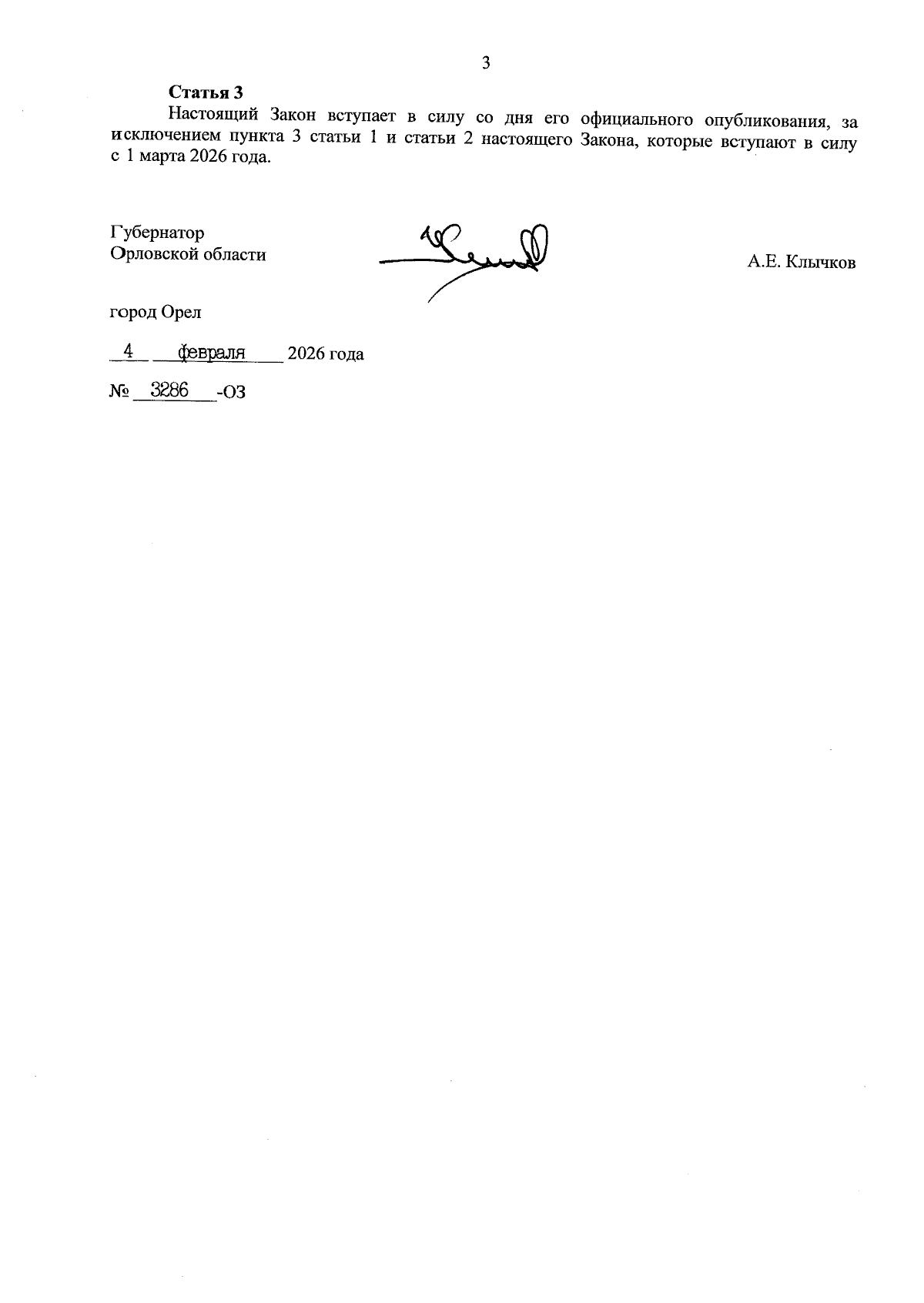 3

Статья 3

Настоящий Закон вступает в силу со дня его официального опубликования, за исключением пункта 3 статьи 1 и статьи 2 настоящего Закона, которые вступают в силу с 1 марта 2026 года.

Губернатор
Орловской области

А.Е. Клычков

город Орел

4 февраля 2026 года

№ 3286 -ОЗ